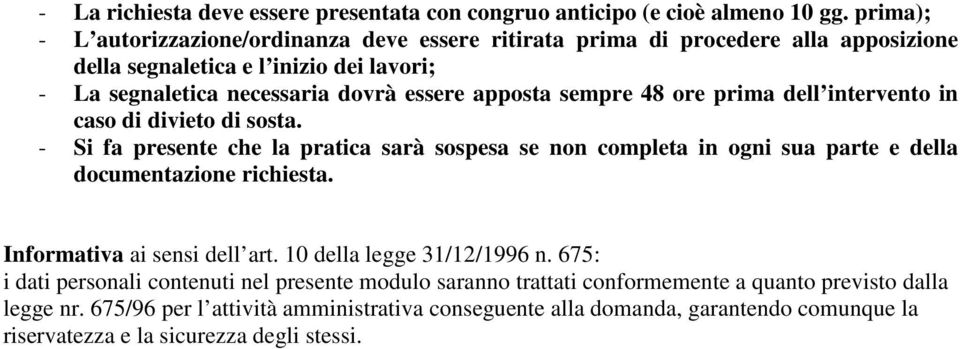 - La richiesta deve essere presentata con congruo anticipo (e cioè almeno 10 gg. prima);
- L'autorizzazione/ordinanza deve essere ritirata prima di procedere alla apposizione della segnaletica e l'inizio dei lavori;
- La segnaletica necessaria dovrà essere apposta sempre 48 ore prima dell'intervento in caso di divieto di sosta.
- Si fa presente che la pratica sarà sospesa se non completa in ogni sua parte e della documentazione richiesta.

Informativa ai sensi dell'art. 10 della legge 31/12/1996 n. 675:
i dati personali contenuti nel presente modulo saranno trattati conformemente a quanto previsto dalla legge nr. 675/96 per l'attività amministrativa conseguente alla domanda, garantendo comunque la riservatezza e la sicurezza degli stessi.